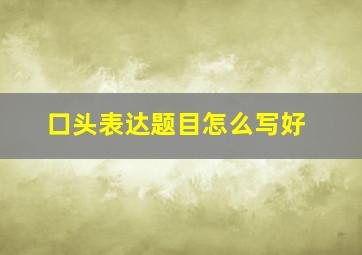 口头表达题目怎么写好